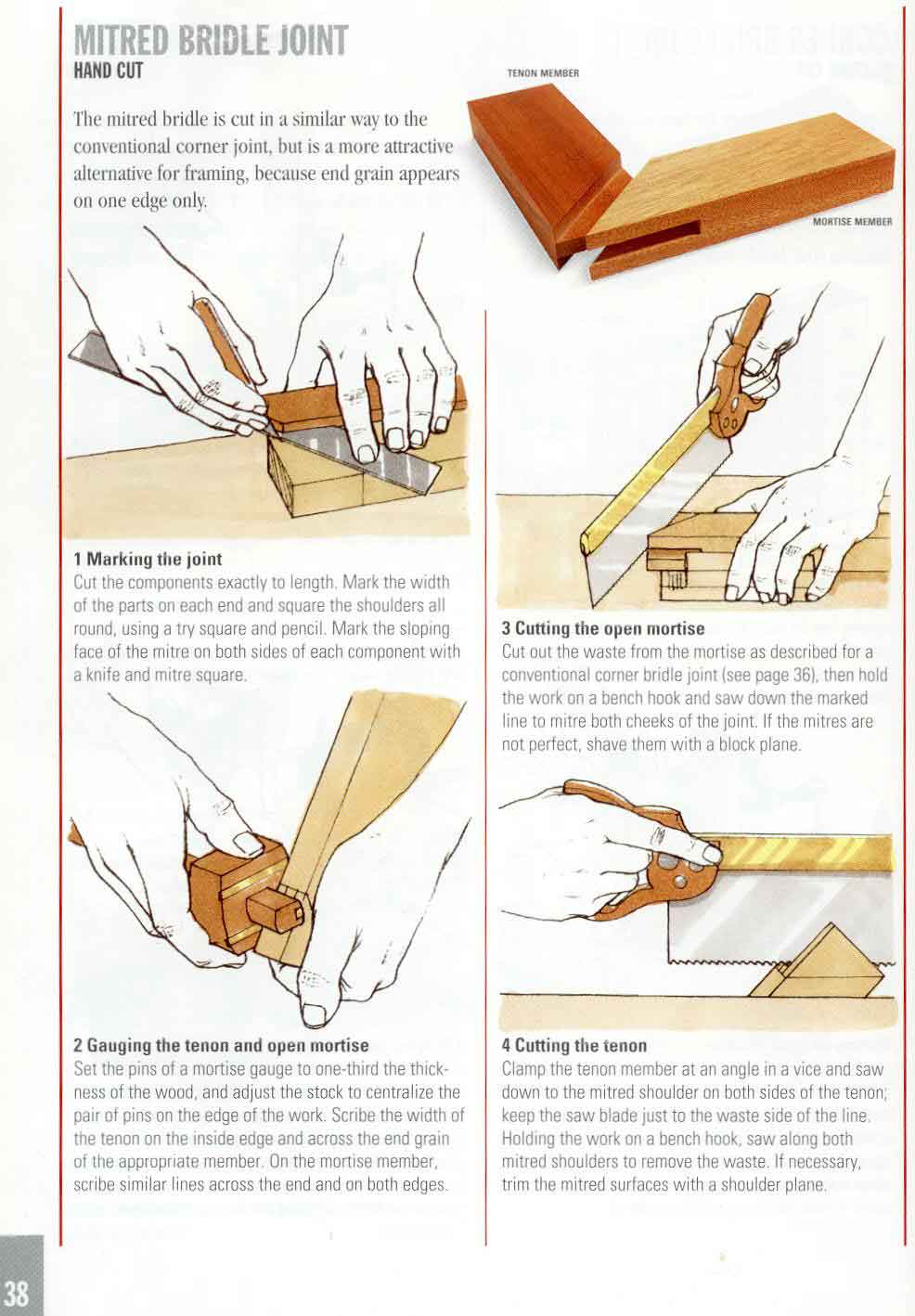 MITRED BRIDLE JOINT
HAND CUT

The mitred bridle is cut in a similar way to the conventional corner joint, but is a more attractive alternative for framing, because end grain appears on one edge only.

TENON MEMBER

MORTISE MEMBER

1 Marking the joint
Cut the components exactly to length. Mark the width of the parts on each end and square the shoulders all round, using a try square and pencil. Mark the sloping face of the mitre on both sides of each component with a knife and mitre square.

2 Gauging the tenon and open mortise
Set the pins of a mortise gauge to one-third the thickness of the wood, and adjust the stock to centralize the pair of pins on the edge of the work. Scribe the width of the tenon on the inside edge and across the end grain of the appropriate member. On the mortise member, scribe similar lines across the end and on both edges.

3 Cutting the open mortise
Cut out the waste from the mortise as described for a conventional corner bridle joint (see page 36), then hold the work on a bench hook and saw down the marked line to mitre both cheeks of the joint. If the mitres are not perfect, shave them with a block plane.

4 Cutting the tenon
Clamp the tenon member at an angle in a vice and saw down to the mitred shoulder on both sides of the tenon; keep the saw blade just to the waste side of the line. Holding the work on a bench hook, saw along both mitred shoulders to remove the waste. If necessary, trim the mitred surfaces with a shoulder plane.

38